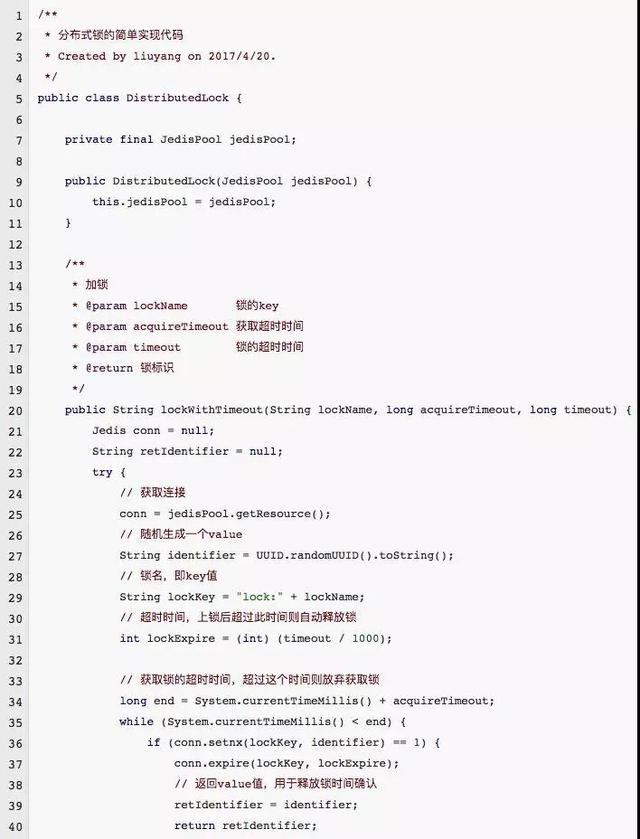 1 /**
2  * 分布式锁的简单实现代码
3  * Created by liuyang on 2017/4/20.
4  */
5 public class DistributedLock {
6
7     private final JedisPool jedisPool;
8
9     public DistributedLock(JedisPool jedisPool) {
10         this.jedisPool = jedisPool;
11     }
12
13     /**
14      * 加锁
15      * @param lockName       锁的key
16      * @param acquireTimeout 获取超时时间
17      * @param timeout        锁的超时时间
18      * @return 锁标识
19      */
20     public String lockWithTimeout(String lockName, long acquireTimeout, long timeout) {
21         Jedis conn = null;
22         String retIdentifier = null;
23         try {
24             // 获取连接
25             conn = jedisPool.getResource();
26             // 随机生成一个value
27             String identifier = UUID.randomUUID().toString();
28             // 锁名，即key值
29             String lockKey = "lock:" + lockName;
30             // 超时时间，上锁后超过此时间则自动释放锁
31             int lockExpire = (int) (timeout / 1000);
32
33             // 获取锁的超时时间，超过这个时间则放弃获取锁
34             long end = System.currentTimeMillis() + acquireTimeout;
35             while (System.currentTimeMillis() < end) {
36                 if (conn.setnx(lockKey, identifier) == 1) {
37                     conn.expire(lockKey, lockExpire);
38                     // 返回value值，用于释放锁时间确认
39                     retIdentifier = identifier;
40                     return retIdentifier;